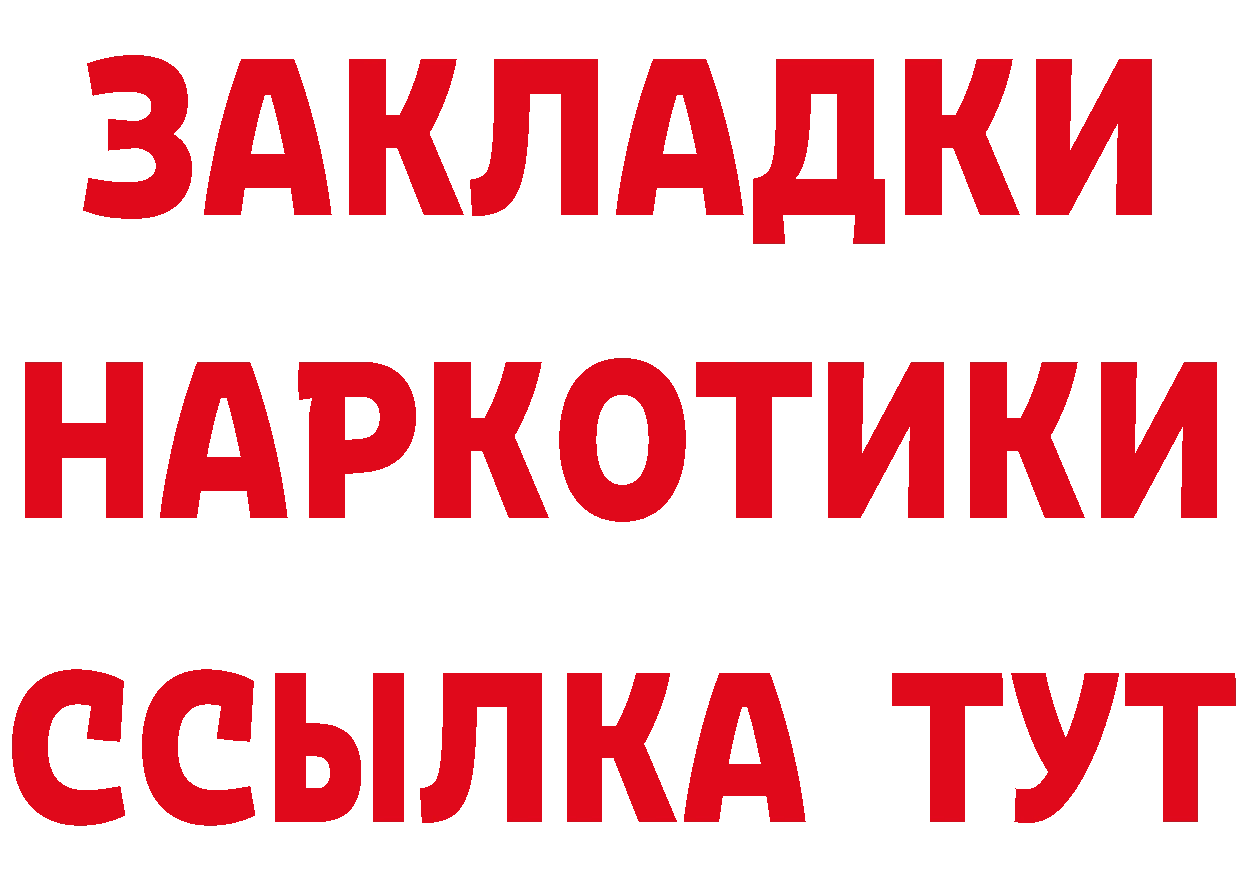 ЗАКЛАДКИ НАРКОТИКИ ССЫЛКА ТУТ